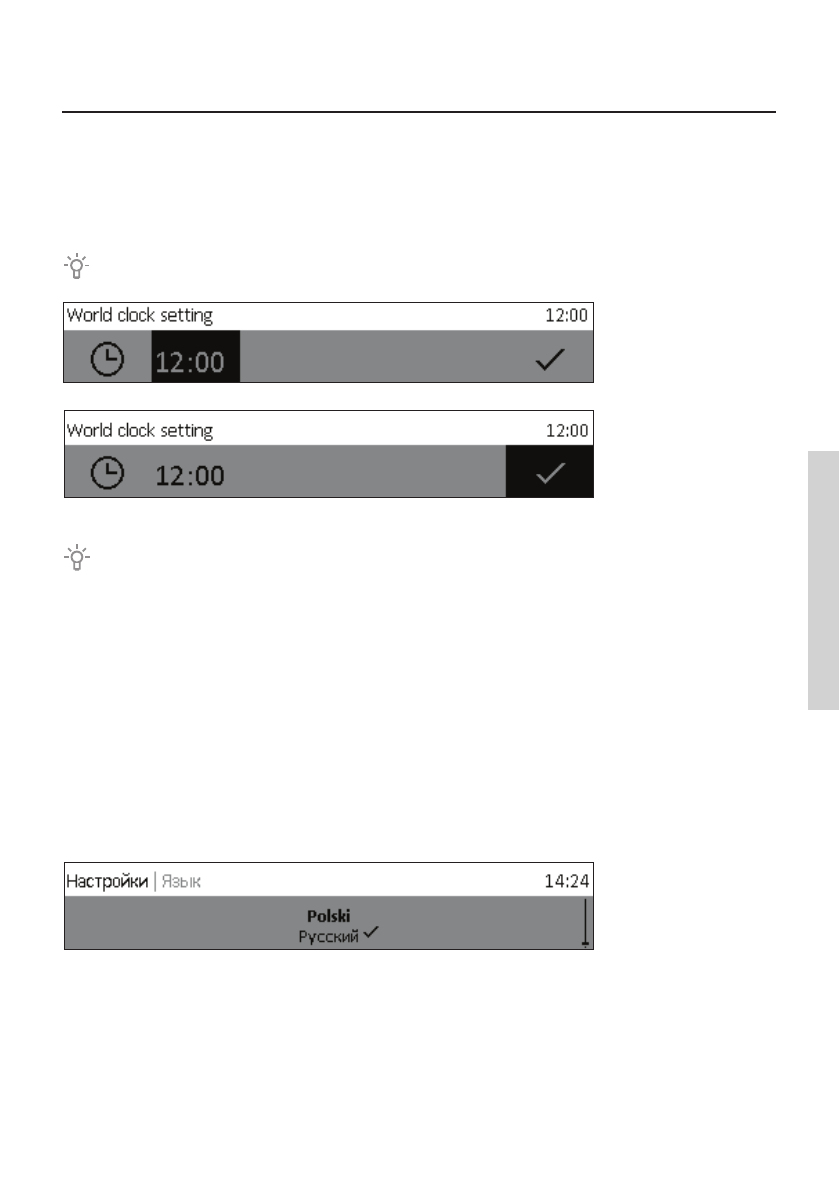 World clock setting 12:00

12:00

World clock setting 12:00

12:00

Настройки | Язык 14:24

Polski
Русский ✓